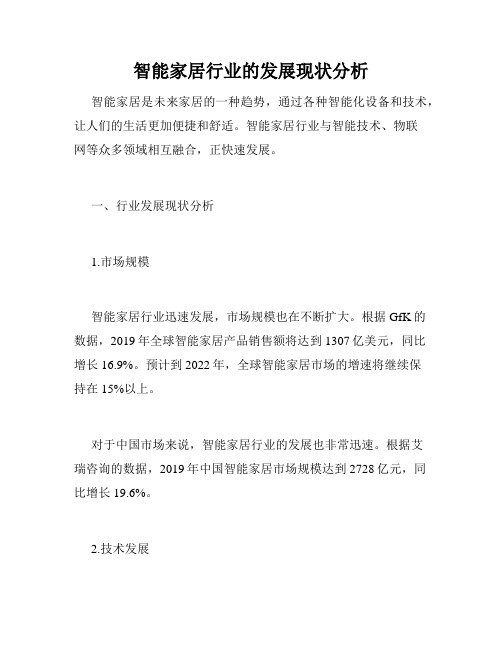 智能家居行业的发展现状分析

智能家居是未来家居的一种趋势，通过各种智能化设备和技术，让人们的生活更加便捷和舒适。智能家居行业与智能技术、物联网等众多领域相互融合，正快速发展。

一、行业发展现状分析

1.市场规模

智能家居行业迅速发展，市场规模也在不断扩大。根据 GfK 的数据，2019 年全球智能家居产品销售额将达到 1307 亿美元，同比增长 16.9%。预计到 2022 年，全球智能家居市场的增速将继续保持在 15%以上。

对于中国市场来说，智能家居行业的发展也非常迅速。根据艾瑞咨询的数据，2019 年中国智能家居市场规模达到 2728 亿元，同比增长 19.6%。

2.技术发展